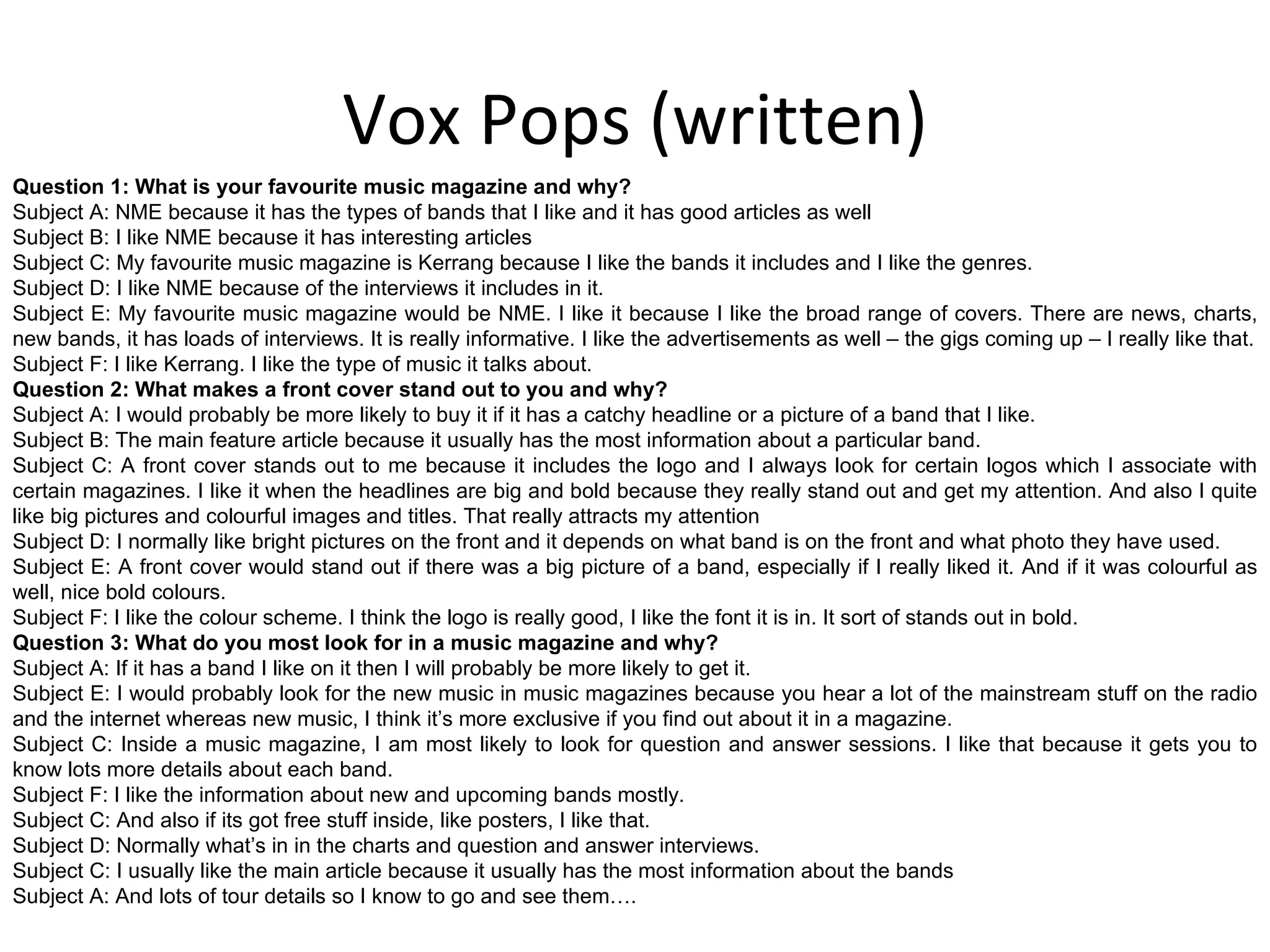 Vox Pops (written)

Question 1: What is your favourite music magazine and why?
Subject A: NME because it has the types of bands that I like and it has good articles as well
Subject B: I like NME because it has interesting articles
Subject C: My favourite music magazine is Kerrang because I like the bands it includes and I like the genres.
Subject D: I like NME because of the interviews it includes in it.
Subject E: My favourite music magazine would be NME. I like it because I like the broad range of covers. There are news, charts, new bands, it has loads of interviews. It is really informative. I like the advertisements as well – the gigs coming up – I really like that.
Subject F: I like Kerrang. I like the type of music it talks about.
Question 2: What makes a front cover stand out to you and why?
Subject A: I would probably be more likely to buy it if it has a catchy headline or a picture of a band that I like.
Subject B: The main feature article because it usually has the most information about a particular band.
Subject C: A front cover stands out to me because it includes the logo and I always look for certain logos which I associate with certain magazines. I like it when the headlines are big and bold because they really stand out and get my attention. And also I quite like big pictures and colourful images and titles. That really attracts my attention
Subject D: I normally like bright pictures on the front and it depends on what band is on the front and what photo they have used.
Subject E: A front cover would stand out if there was a big picture of a band, especially if I really liked it. And if it was colourful as well, nice bold colours.
Subject F: I like the colour scheme. I think the logo is really good, I like the font it is in. It sort of stands out in bold.
Question 3: What do you most look for in a music magazine and why?
Subject A: If it has a band I like on it then I will probably be more likely to get it.
Subject E: I would probably look for the new music in music magazines because you hear a lot of the mainstream stuff on the radio and the internet whereas new music, I think it’s more exclusive if you find out about it in a magazine.
Subject C: Inside a music magazine, I am most likely to look for question and answer sessions. I like that because it gets you to know lots more details about each band.
Subject F: I like the information about new and upcoming bands mostly.
Subject C: And also if its got free stuff inside, like posters, I like that.
Subject D: Normally what’s in in the charts and question and answer interviews.
Subject C: I usually like the main article because it usually has the most information about the bands
Subject A: And lots of tour details so I know to go and see them….